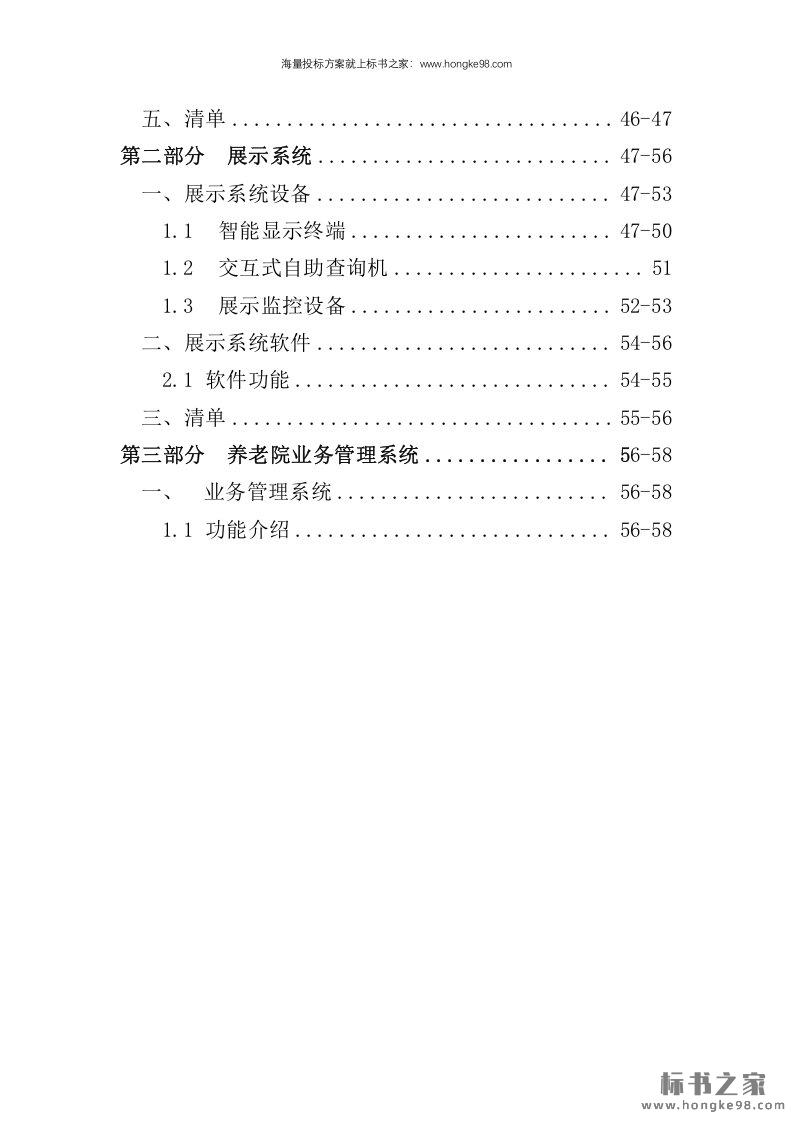 海量投标方案就上标书之家：www.hongke98.com

五、清单 46-47

第二部分 展示系统 47-56

一、展示系统设备 47-53

1.1 智能显示终端 47-50

1.2 交互式自助查询机 51

1.3 展示监控设备 52-53

二、展示系统软件 54-56

2.1 软件功能 54-55

三、清单 55-56

第三部分 养老院业务管理系统 56-58

一、 业务管理系统 56-58

1.1 功能介绍 56-58

标书之家
www.hongke98.com